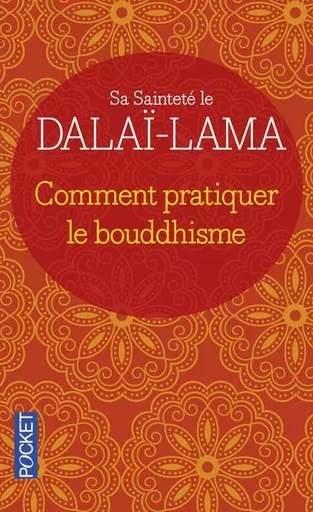 Sa Sainteté le
DALAÏ-LAMA
Comment pratiquer le bouddhisme

POCKET